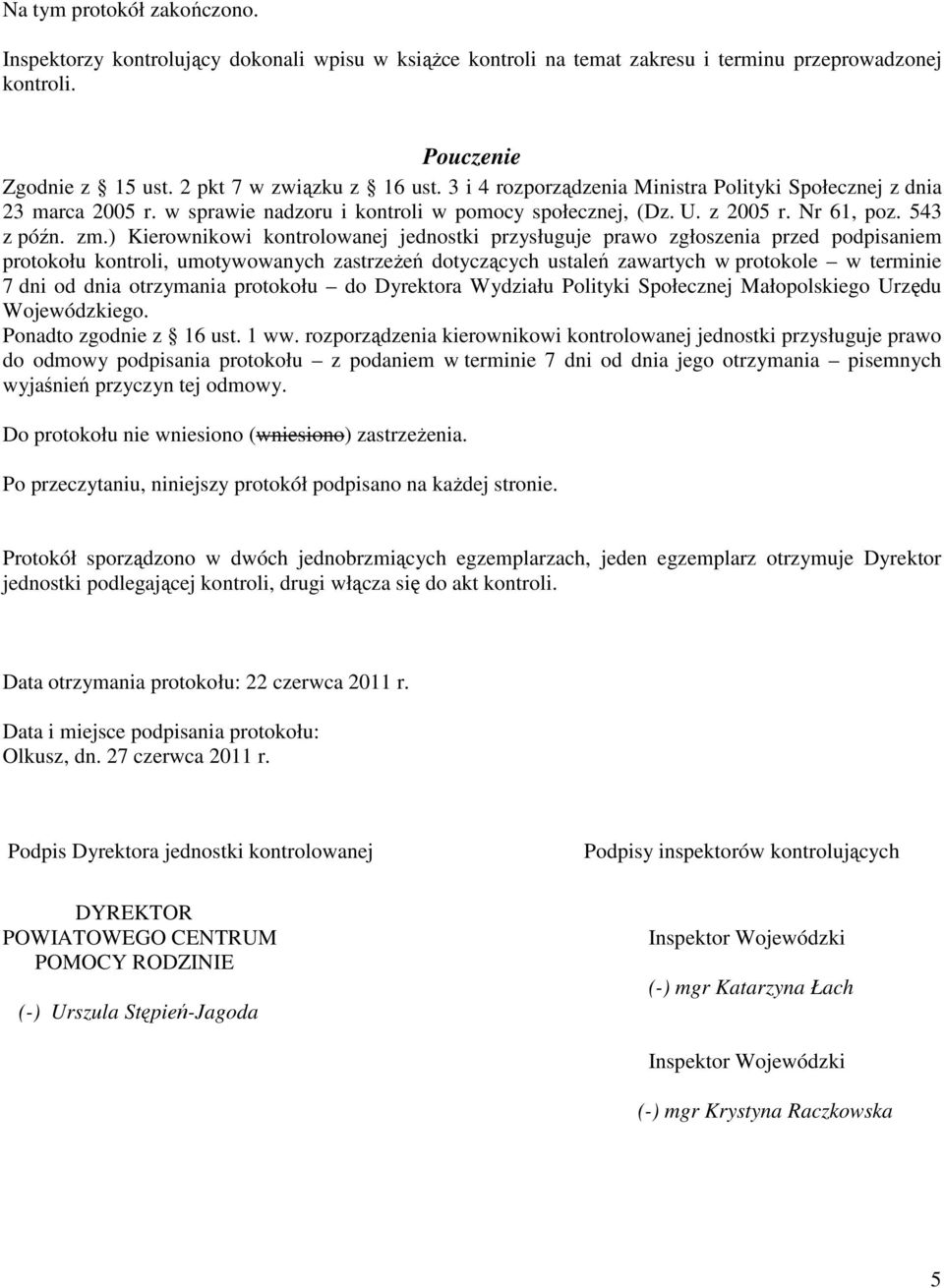 Na tym protokół zakończono.

Inspektorzy kontrolujący dokonali wpisu w książce kontroli na temat zakresu i terminu przeprowadzonej kontroli.

Pouczenie

Zgodnie z § 15 ust. 2 pkt 7 w związku z § 16 ust. 3 i 4 rozporządzenia Ministra Polityki Społecznej z dnia 23 marca 2005 r. w sprawie nadzoru i kontroli w pomocy społecznej, (Dz. U. z 2005 r. Nr 61, poz. 543 z późn. zm.) Kierownikowi kontrolowanej jednostki przysługuje prawo zgłoszenia przed podpisaniem protokołu kontroli, umotywowanych zastrzeżeń dotyczących ustaleń zawartych w protokole – w terminie 7 dni od dnia otrzymania protokołu – do Dyrektora Wydziału Polityki Społecznej Małopolskiego Urzędu Wojewódzkiego.
Ponadto zgodnie z § 16 ust. 1 ww. rozporządzenia kierownikowi kontrolowanej jednostki przysługuje prawo do odmowy podpisania protokołu – z podaniem w terminie 7 dni od dnia jego otrzymania – pisemnych wyjaśnień przyczyn tej odmowy.

Do protokołu nie wniesiono (wniesiono) zastrzeżenia.

Po przeczytaniu, niniejszy protokół podpisano na każdej stronie.

Protokół sporządzono w dwóch jednobrzmiących egzemplarzach, jeden egzemplarz otrzymuje Dyrektor jednostki podlegającej kontroli, drugi włącza się do akt kontroli.

Data otrzymania protokołu: 22 czerwca 2011 r.

Data i miejsce podpisania protokołu:
Olkusz, dn. 27 czerwca 2011 r.

Podpis Dyrektora jednostki kontrolowanej

DYREKTOR
POWIATOWEGO CENTRUM
POMOCY RODZINIE

(-) Urszula Stępień-Jagoda

Podpisy inspektorów kontrolujących

Inspektor Wojewódzki

(-) mgr Katarzyna Łach

Inspektor Wojewódzki

(-) mgr Krystyna Raczkowska

5